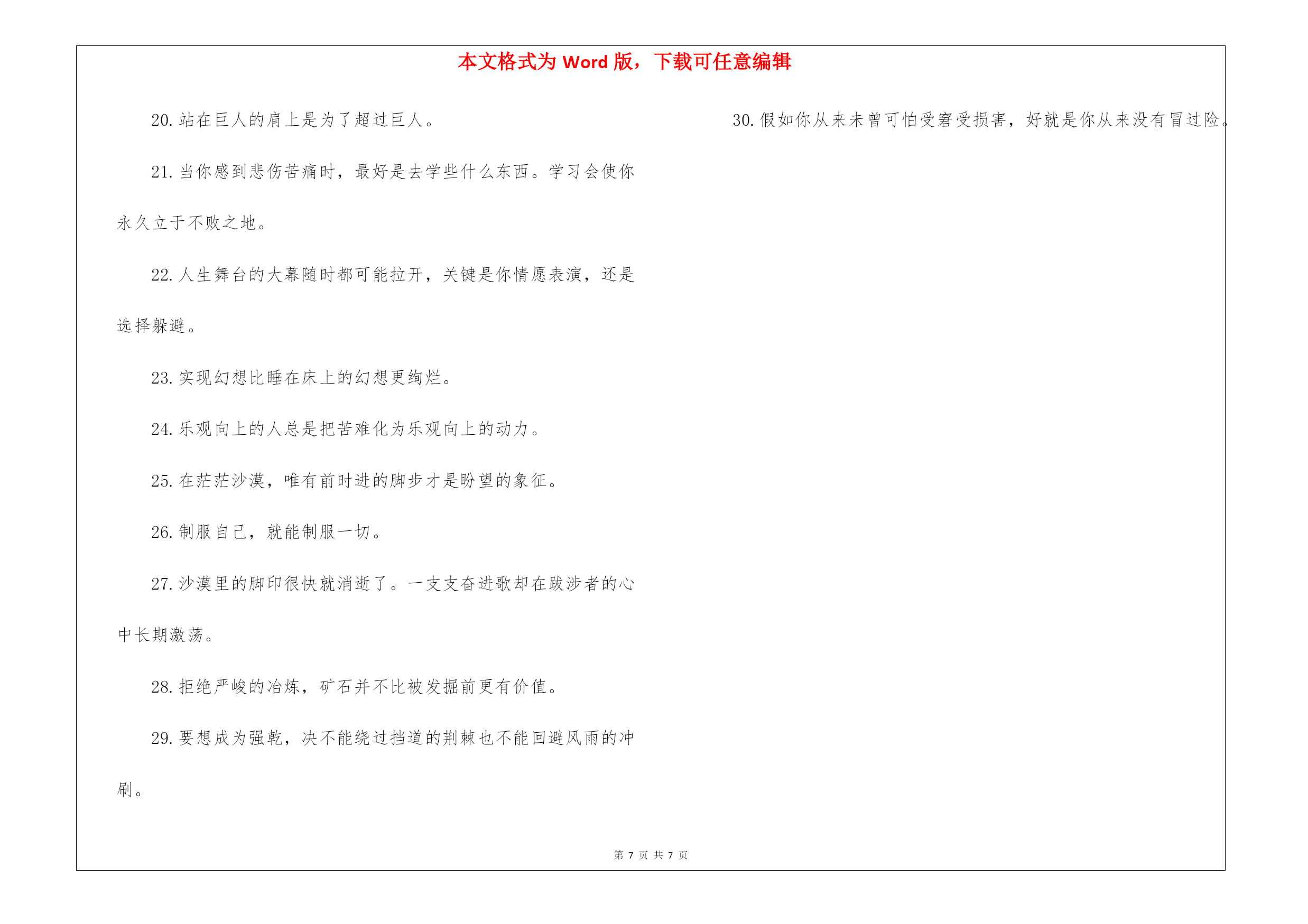 本文格式为 Word 版，下载可任意编辑

20. 站在巨人的肩上是为了超过巨人。

21. 当你感到悲伤苦痛时，最好是去学些什么东西。学习会使你永久立于不败之地。

22. 人生舞台的大幕随时都可能拉开，关键是你情愿表演，还是选择躲避。

23. 实现幻想比睡在床上的幻想更绚烂。

24. 乐观向上的人总是把苦难化为乐观向上的动力。

25. 在茫茫沙漠，唯有前时进的脚步才是盼望的象征。

26. 制服自己，就能制服一切。

27. 沙漠里的脚印很快就消逝了。一支支奋进歌却在跋涉者的心中长期激荡。

28. 拒绝严峻的冶炼，矿石并不比被发掘前更有价值。

29. 要想成为强乾，决不能绕过挡道的荆棘也不能回避风雨的冲刷。

30. 假如你从来未曾可怕受窘受损害，好就是你从来没有冒过险。

第 7 页 共 7 页